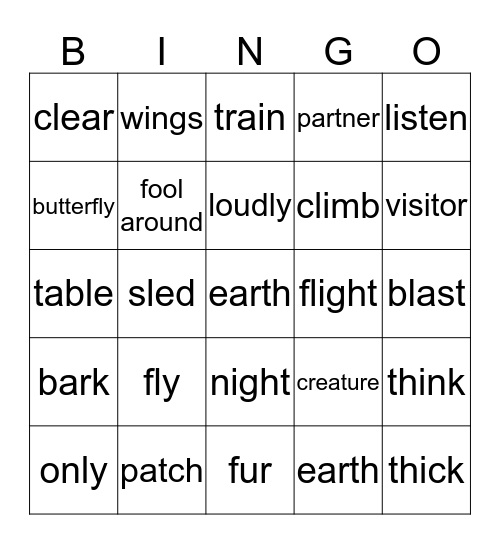 | B | I | N | G | O |
|---|---|---|---|---|
| clear | wings | train | partner | listen |
| butterfly | fool around | loudly | climb | visitor |
| table | sled | earth | flight | blast |
| bark | fly | night | creature | think |
| only | patch | fur | earth | thick |